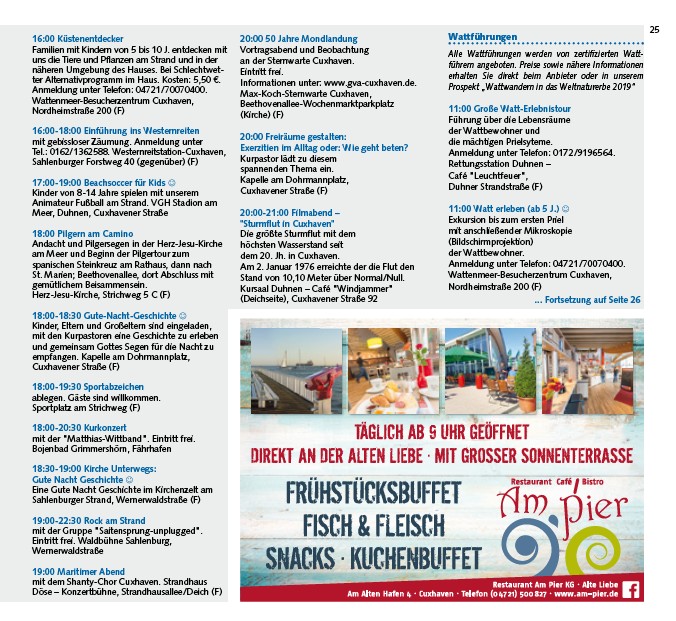 25

16:00 Küstenentdecker
Familien mit Kindern von 5 bis 10 J. entdecken mit uns die Tiere und Pflanzen am Strand und in der näheren Umgebung des Hauses. Bei Schlechtwetter Alternativprogramm im Haus. Kosten: 5,50 €. Anmeldung unter Telefon: 04721/70070400. Wattenmeer-Besucherzentrum Cuxhaven, Nordheimstraße 200 (F)

16:00-18:00 Einführung ins Westernreiten
mit gebissloser Zäumung. Anmeldung unter Tel.: 0162/1362588. Westernreitstation-Cuxhaven, Sahlenburger Forstweg 40 (gegenüber) (F)

17:00-19:00 Beachsoccer für Kids ☺
Kinder von 8-14 Jahre spielen mit unserem Animateur Fußball am Strand. VGH Stadion am Meer, Duhnen, Cuxhavener Straße

18:00 Pilgern am Camino
Andacht und Pilgersegen in der Herz-Jesu-Kirche am Meer und Beginn der Pilgertour zum spanischen Steinkreuz am Rathaus, dann nach St. Marien; Beethovenallee, dort Abschluss mit gemütlichem Beisammensein. Herz-Jesu-Kirche, Strichweg 5 C (F)

18:00-18:30 Gute-Nacht-Geschichte ☺
Kinder, Eltern und Großeltern sind eingeladen, mit den Kurpastoren eine Geschichte zu erleben und gemeinsam Gottes Segen für die Nacht zu empfangen. Kapelle am Dohrmannplatz, Cuxhavener Straße (F)

18:00-19:30 Sportabzeichen
ablegen. Gäste sind willkommen. Sportplatz am Strichweg (F)

18:00-20:30 Kurkonzert
mit der "Matthias-Wittband". Eintritt frei. Bojenbad Grimmershörn, Fährhafen

18:30-19:00 Kirche Unterwegs: Gute Nacht Geschichte ☺
Eine Gute Nacht Geschichte im Kirchenzelt am Sahlenburger Strand, Wernerwaldstraße (F)

19:00-22:30 Rock am Strand
mit der Gruppe "Saitensprung-unplugged". Eintritt frei. Waldbühne Sahlenburg, Wernerwaldstraße

19:00 Maritimer Abend
mit dem Shanty-Chor Cuxhaven. Strandhaus Döse – Konzertbühne, Strandhausallee/Deich (F)

20:00 50 Jahre Mondlandung
Vortragsabend und Beobachtung an der Sternwarte Cuxhaven. Eintritt frei. Informationen unter: www.gva-cuxhaven.de. Max-Koch-Sternwarte Cuxhaven, Beethovenallee-Wochenmarktparkplatz (Kirche) (F)

20:00 Freiräume gestalten: Exerzitien im Alltag oder: Wie geht beten?
Kurpastor lädt zu diesem spannenden Thema ein. Kapelle am Dohrmannplatz, Cuxhavener Straße (F)

20:00-21:00 Filmabend – "Sturmflut in Cuxhaven"
Die größte Sturmflut mit dem höchsten Wasserstand seit dem 20. Jh. in Cuxhaven. Am 2. Januar 1976 erreichte der die Flut den Stand von 10,10 Meter über Normal/Null. Kursaal Duhnen – Café "Windjammer" (Deichseite), Cuxhavener Straße 92

Wattführungen
Alle Wattführungen werden von zertifizierten Wattführern angeboten. Preise sowie nähere Informationen erhalten Sie direkt beim Anbieter oder in unserem Prospekt „Wattwandern in das Weltnaturerbe 2019"

11:00 Große Watt-Erlebnistour
Führung über die Lebensräume der Wattbewohner und die mächtigen Prielsyteme. Anmeldung unter Telefon: 0172/9196564. Rettungsstation Duhnen – Café "Leuchtfeuer", Duhner Strandstraße (F)

11:00 Watt erleben (ab 5 J.) ☺
Exkursion bis zum ersten Priel mit anschließender Mikroskopie (Bildschirmprojektion) der Wattbewohner. Anmeldung unter Telefon: 04721/70070400. Wattenmeer-Besucherzentrum Cuxhaven, Nordheimstraße 200 (F)

... Fortsetzung auf Seite 26

TÄGLICH AB 9 UHR GEÖFFNET
DIREKT AN DER ALTEN LIEBE · MIT GROSSER SONNENTERRASSE

FRÜHSTÜCKSBUFFET
FISCH & FLEISCH
SNACKS · KUCHENBUFFET

Restaurant Café Bistro
Am Pier

Restaurant Am Pier KG · Alte Liebe
Am Alten Hafen 4 · Cuxhaven · Telefon (04721) 500 827 · www.am-pier.de